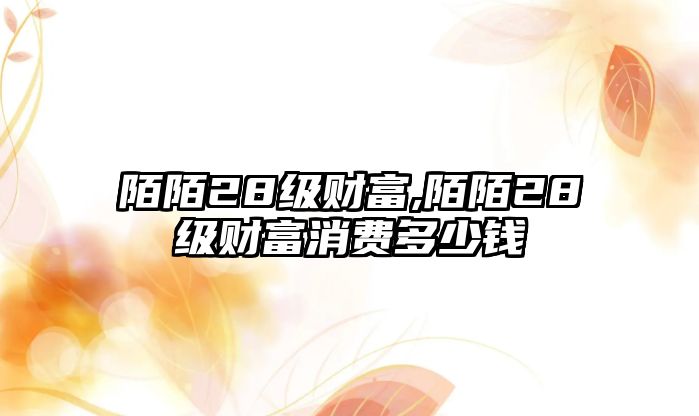 陌陌28级财富,陌陌28级财富消费多少钱